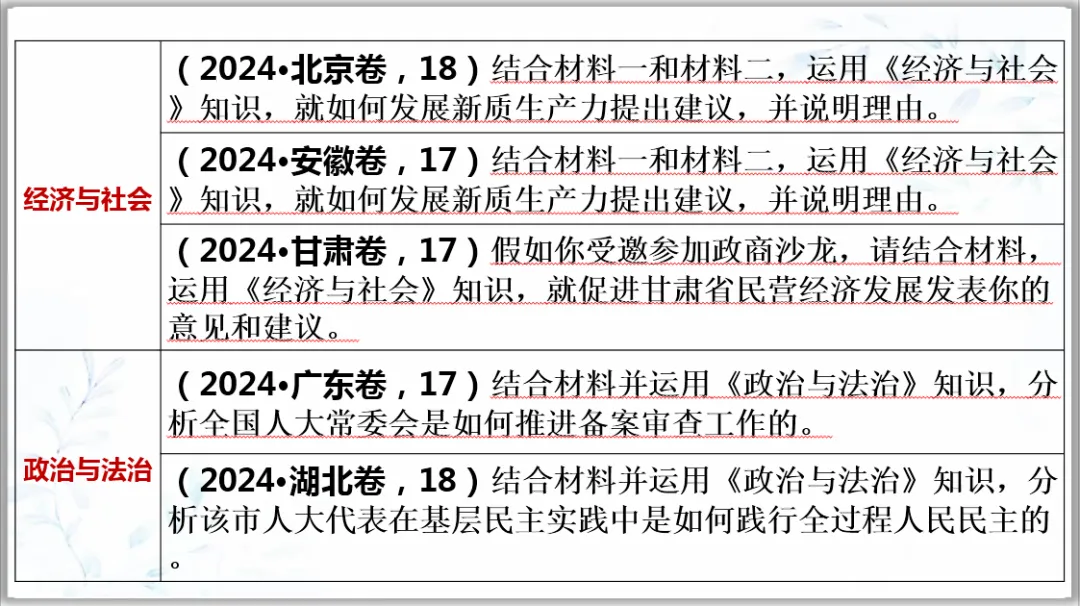 | 经济与社会 | （2024•北京卷，18）结合材料一和材料二，运用《经济与社会》知识，就如何发展新质生产力提出建议，并说明理由。 |
|---|---|
| | （2024•安徽卷，17）结合材料一和材料二，运用《经济与社会》知识，就如何发展新质生产力提出建议，并说明理由。 |
| | （2024•甘肃卷，17）假如你受邀参加政商沙龙，请结合材料，运用《经济与社会》知识，就促进甘肃省民营经济发展发表你的意见和建议。 |
| 政治与法治 | （2024•广东卷，17）结合材料并运用《政治与法治》知识，分析全国人大常委会是如何推进备案审查工作的。 |
| | （2024•湖北卷，18）结合材料并运用《政治与法治》知识，分析该市人大代表在基层民主实践中是如何践行全过程人民民主的。 |